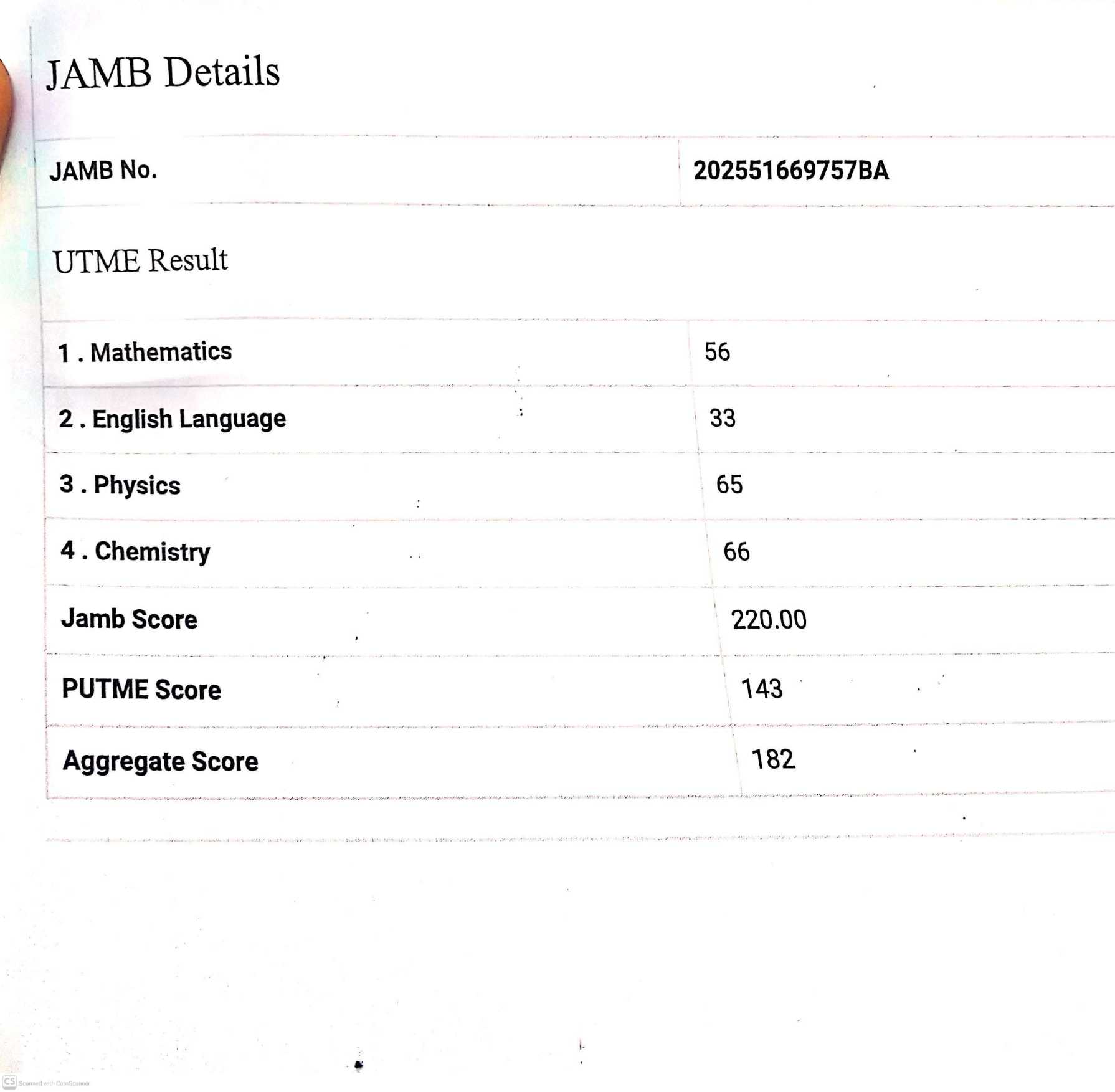 JAMB Details

JAMB No.
202551669757BA

UTME Result

1 . Mathematics
56

2 . English Language
33

3 . Physics
65

4 . Chemistry
66

Jamb Score
220.00

PUTME Score
143

Aggregate Score
182

CS Scanned with CamScanner